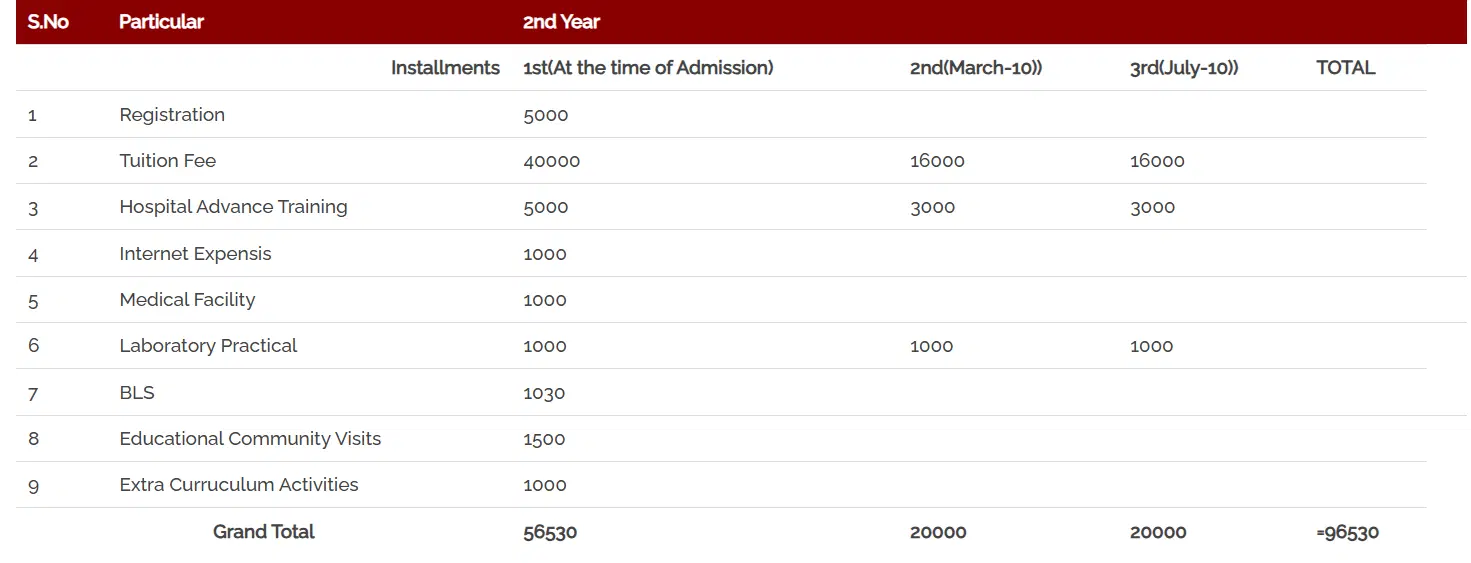 | S.No | Particular | 2nd Year | | | |
|---|---|---|---|---|---|
| | Installments | 1st(At the time of Admission) | 2nd(March-10)) | 3rd(July-10)) | TOTAL |
| 1 | Registration | 5000 | | | |
| 2 | Tuition Fee | 40000 | 16000 | 16000 | |
| 3 | Hospital Advance Training | 5000 | 3000 | 3000 | |
| 4 | Internet Expensis | 1000 | | | |
| 5 | Medical Facility | 1000 | | | |
| 6 | Laboratory Practical | 1000 | 1000 | 1000 | |
| 7 | BLS | 1030 | | | |
| 8 | Educational Community Visits | 1500 | | | |
| 9 | Extra Curruculum Activities | 1000 | | | |
| | Grand Total | 56530 | 20000 | 20000 | =96530 |